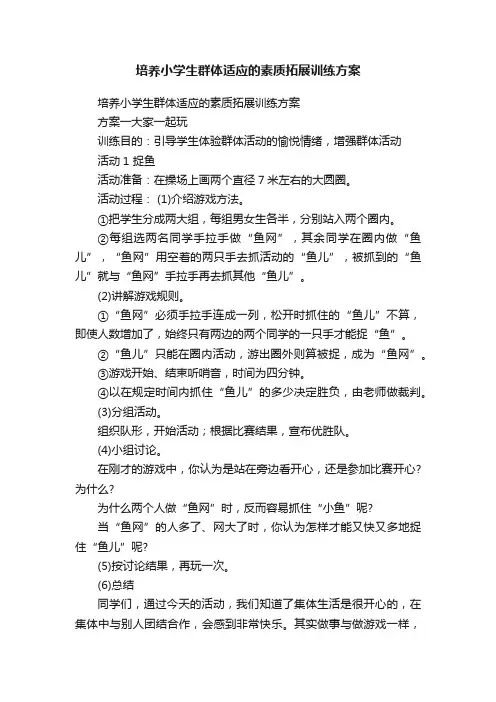 培养小学生群体适应的素质拓展训练方案

培养小学生群体适应的素质拓展训练方案

方案一大家一起玩

训练目的：引导学生体验群体活动的愉悦情绪，增强群体活动

活动 1 捉鱼

活动准备：在操场上画两个直径 7 米左右的大圆圈。

活动过程： (1)介绍游戏方法。

①把学生分成两大组，每组男女生各半，分别站入两个圈内。

②每组选两名同学手拉手做“鱼网”，其余同学在圈内做“鱼儿”，“鱼网”用空着的两只手去抓活动的“鱼儿”，被抓到的“鱼儿”就与“鱼网”手拉手再去抓其他“鱼儿”。

(2)讲解游戏规则。

①“鱼网”必须手拉手连成一列，松开时抓住的“鱼儿”不算，即使人数增加了，始终只有两边的两个同学的一只手才能捉“鱼”。

②“鱼儿”只能在圈内活动，游出圈外则算被捉，成为“鱼网”。

③游戏开始、结束听哨音，时间为四分钟。

④以在规定时间内抓住“鱼儿”的多少决定胜负，由老师做裁判。

(3)分组活动。

组织队形，开始活动；根据比赛结果，宣布优胜队。

(4)小组讨论。

在刚才的游戏中，你认为是站在旁边看开心，还是参加比赛开心?为什么?

为什么两个人做“鱼网”时，反而容易抓住“小鱼”呢?

当“鱼网”的人多了、网大了时，你认为怎样才能又快又多地捉住“鱼儿”呢?

(5)按讨论结果，再玩一次。

(6)总结

同学们，通过今天的活动，我们知道了集体生活是很开心的，在集体中与别人团结合作，会感到非常快乐。其实做事与做游戏一样，